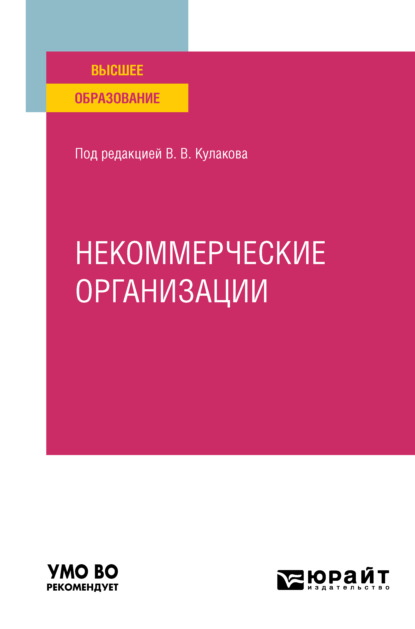 ВЫСШЕЕ
ОБРАЗОВАНИЕ

Под редакцией В. В. Кулакова

НЕКОММЕРЧЕСКИЕ ОРГАНИЗАЦИИ

УМО ВО
РЕКОМЕНДУЕТ

ЮРАЙТ
издательство